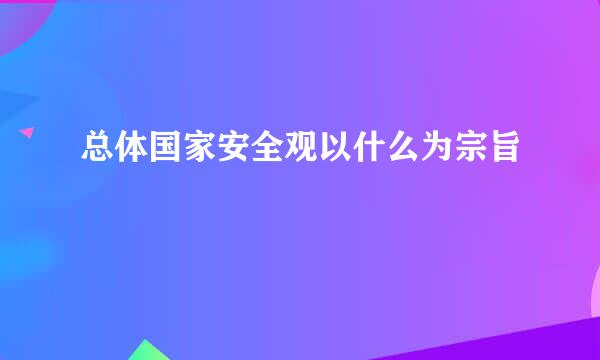 总体国家安全观以什么为宗旨